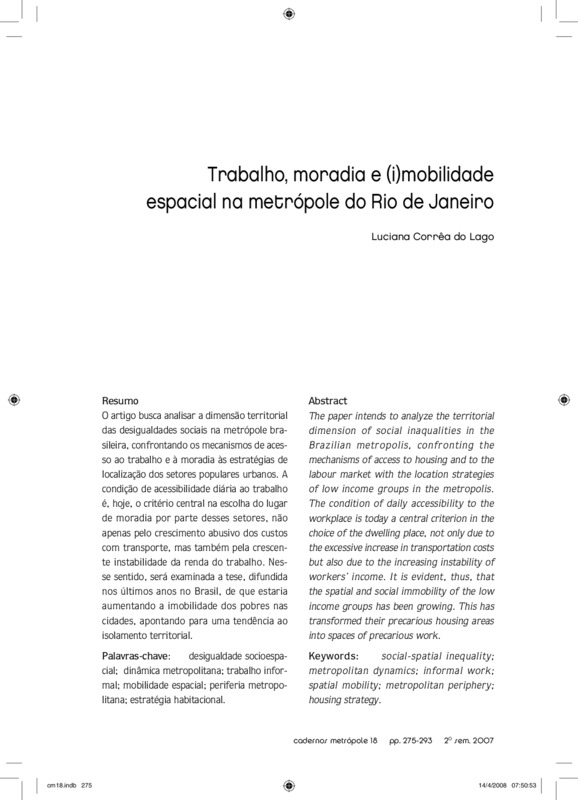 Trabalho, moradia e (i)mobilidade espacial na metrópole do Rio de Janeiro

Luciana Corrêa do Lago

Resumo
O artigo busca analisar a dimensão territorial das desigualdades sociais na metrópole brasileira, confrontando os mecanismos de acesso ao trabalho e à moradia às estratégias de localização dos setores populares urbanos. A condição de acessibilidade diária ao trabalho é, hoje, o critério central na escolha do lugar de moradia por parte desses setores, não apenas pelo crescimento abusivo dos custos com transporte, mas também pela crescente instabilidade da renda do trabalho. Nesse sentido, será examinada a tese, difundida nos últimos anos no Brasil, de que estaria aumentando a imobilidade dos pobres nas cidades, apontando para uma tendência ao isolamento territorial.

Palavras-chave: desigualdade socioespacial; dinâmica metropolitana; trabalho informal; mobilidade espacial; periferia metropolitana; estratégia habitacional.

Abstract
The paper intends to analyze the territorial dimension of social inaqualities in the Brazilian metropolis, confronting the mechanisms of access to housing and to the labour market with the location strategies of low income groups in the metropolis. The condition of daily accessibility to the workplace is today a central criterion in the choice of the dwelling place, not only due to the excessive increase in transportation costs but also due to the increasing instability of workers' income. It is evident, thus, that the spatial and social immobility of the low income groups has been growing. This has transformed their precarious housing areas into spaces of precarious work.

Keywords: social-spatial inequality; metropolitan dynamics; informal work; spatial mobility; metropolitan periphery; housing strategy.

cadernos metrópole 18 pp. 275-293 2º sem. 2007

cm18.indb 275 14/4/2008 07:50:53